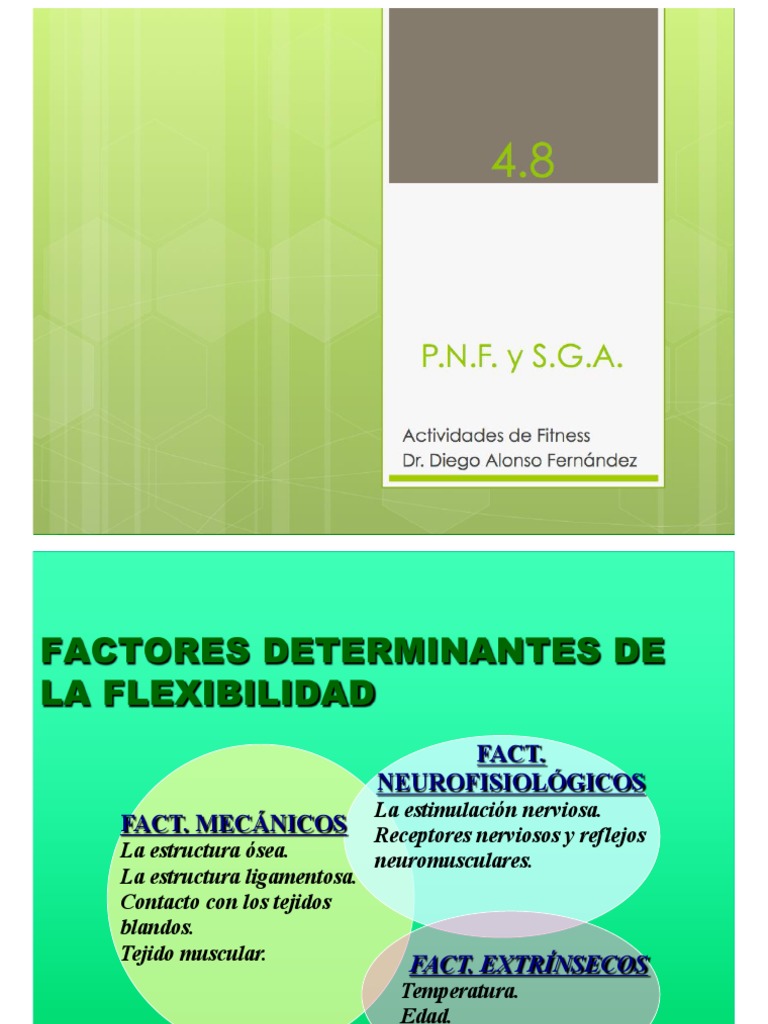 4.8

P.N.F. y S.G.A.

Actividades de Fitness
Dr. Diego Alonso Fernández

FACTORES DETERMINANTES DE LA FLEXIBILIDAD

FACT. MECÁNICOS
La estructura ósea.
La estructura ligamentosa.
Contacto con los tejidos blandos.
Tejido muscular.

FACT. NEUROFISIOLÓGICOS
La estimulación nerviosa.
Receptores nerviosos y reflejos neuromusculares.

FACT. EXTRÍNSECOS
Temperatura.
Edad.